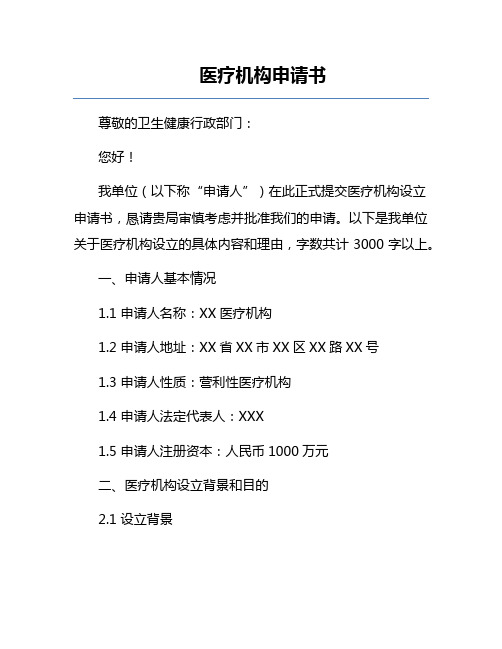 医疗机构申请书

尊敬的卫生健康行政部门：

您好！

我单位（以下称“申请人”）在此正式提交医疗机构设立申请书，恳请贵局审慎考虑并批准我们的申请。以下是我单位关于医疗机构设立的具体内容和理由，字数共计 3000 字以上。

一、申请人基本情况

1.1 申请人名称：XX 医疗机构

1.2 申请人地址：XX 省 XX 市 XX 区 XX 路 XX 号

1.3 申请人性质：营利性医疗机构

1.4 申请人法定代表人：XXX

1.5 申请人注册资本：人民币 1000 万元

二、医疗机构设立背景和目的

2.1 设立背景